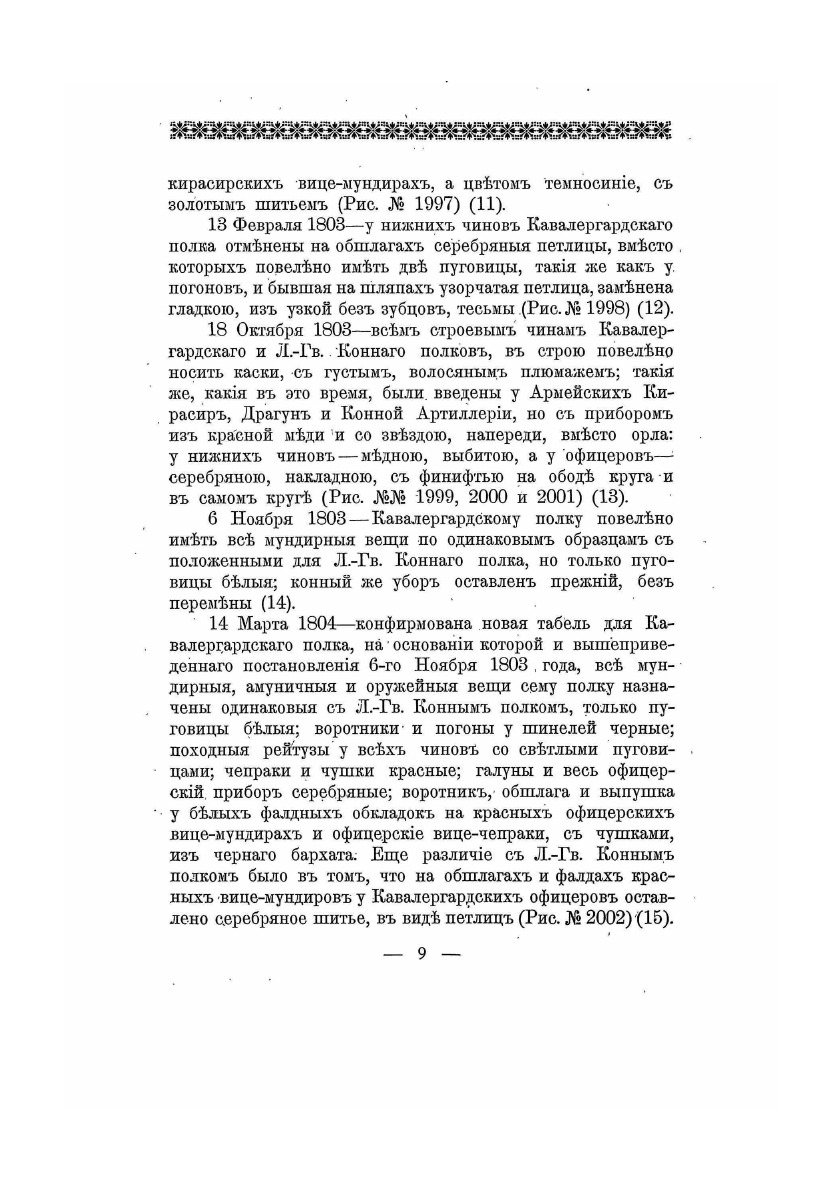 кирасирскихъ вице-мундирахъ, а цвѣтомъ темносиніе, съ золотымъ шитьемъ (Рис. № 1997) (11).

13 Февраля 1803—у нижнихъ чиновъ Кавалергардскаго полка отмѣнены на обшлагахъ серебряныя петлицы, вмѣсто которыхъ повелѣно имѣть двѣ пуговицы, такія же какъ у погоновъ, и бывшая на шляпахъ узорчатая петлица, замѣнена гладкою, изъ узкой безъ зубцовъ, тесьмы (Рис. № 1998) (12).

18 Октября 1803—всѣмъ строевымъ чинамъ Кавалергардскаго и Л.-Гв. Коннаго полковъ, въ строю повелѣно носить каски, съ густымъ, волосянымъ плюмажемъ; такія же, какія въ это время, были введены у Армейскихъ Кирасиръ, Драгунъ и Конной Артиллеріи, но съ приборомъ изъ красной мѣди и со звѣздою, напереди, вмѣсто орла: у нижнихъ чиновъ — мѣдною, выбитою, а у офицеровъ— серебряною, накладною, съ финифтью на ободѣ круга и въ самомъ кругѣ (Рис. №№ 1999, 2000 и 2001) (13).

6 Ноября 1803 — Кавалергардскому полку повелѣно имѣть всѣ мундирныя вещи по одинаковымъ образцамъ съ положенными для Л.-Гв. Коннаго полка, но только пуговицы бѣлыя; конный же уборъ оставленъ прежній, безъ перемѣны (14).

14 Марта 1804—конфирмована новая табель для Кавалергардскаго полка, на основаніи которой и вышеприведеннаго постановленія 6-го Ноября 1803 года, всѣ мундирныя, амуничныя и оружейныя вещи сему полку назначены одинаковыя съ Л.-Гв. Коннымъ полкомъ, только пуговицы бѣлыя; воротники и погоны у шинелей черные; походныя рейтузы у всѣхъ чиновъ со свѣтлыми пуговицами; чепраки и чушки красные; галуны и весь офицерскій приборъ серебряные; воротникъ, обшлага и выпушка у бѣлыхъ фалдныхъ обкладокъ на красныхъ офицерскихъ вице-мундирахъ и офицерскіе вице-чепраки, съ чушками, изъ чернаго бархата. Еще различіе съ Л.-Гв. Коннымъ полкомъ было въ томъ, что на обшлагахъ и фалдахъ красныхъ вице-мундировъ у Кавалергардскихъ офицеровъ оставлено серебряное шитье, въ видѣ петлицъ (Рис. № 2002) (15).

— 9 —